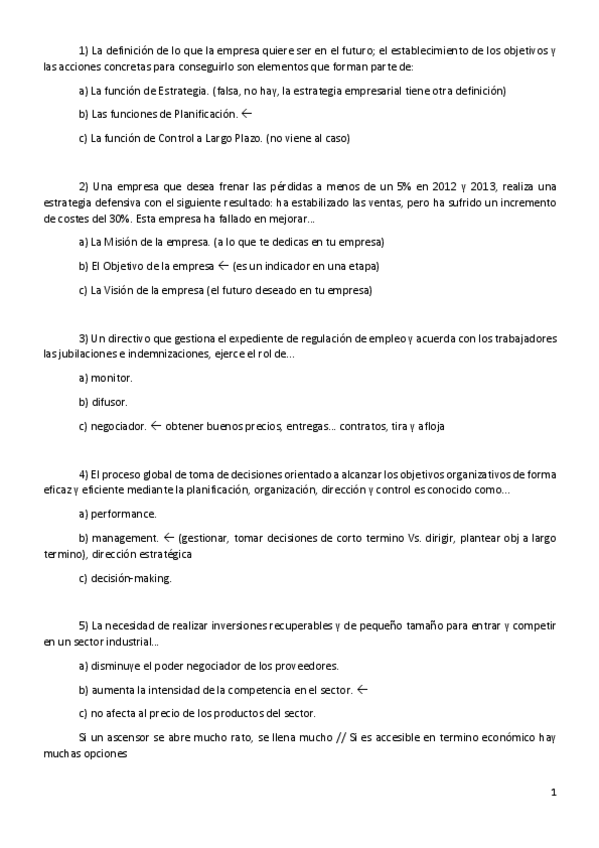 1) La definición de lo que la empresa quiere ser en el futuro; el establecimiento de los objetivos y las acciones concretas para conseguirlo son elementos que forman parte de:

a) La función de Estrategia. (falsa, no hay, la estrategia empresarial tiene otra definición)

b) Las funciones de Planificación. ←

c) La función de Control a Largo Plazo. (no viene al caso)

2) Una empresa que desea frenar las pérdidas a menos de un 5% en 2012 y 2013, realiza una estrategia defensiva con el siguiente resultado: ha estabilizado las ventas, pero ha sufrido un incremento de costes del 30%. Esta empresa ha fallado en mejorar...

a) La Misión de la empresa. (a lo que te dedicas en tu empresa)

b) El Objetivo de la empresa ← (es un indicador en una etapa)

c) La Visión de la empresa (el futuro deseado en tu empresa)

3) Un directivo que gestiona el expediente de regulación de empleo y acuerda con los trabajadores las jubilaciones e indemnizaciones, ejerce el rol de...

a) monitor.

b) difusor.

c) negociador. ← obtener buenos precios, entregas... contratos, tira y afloja

4) El proceso global de toma de decisiones orientado a alcanzar los objetivos organizativos de forma eficaz y eficiente mediante la planificación, organización, dirección y control es conocido como...

a) performance.

b) management. ← (gestionar, tomar decisiones de corto termino Vs. dirigir, plantear obj a largo termino), dirección estratégica

c) decisión-making.

5) La necesidad de realizar inversiones recuperables y de pequeño tamaño para entrar y competir en un sector industrial...

a) disminuye el poder negociador de los proveedores.

b) aumenta la intensidad de la competencia en el sector. ←

c) no afecta al precio de los productos del sector.

Si un ascensor se abre mucho rato, se llena mucho // Si es accesible en termino económico hay muchas opciones

1